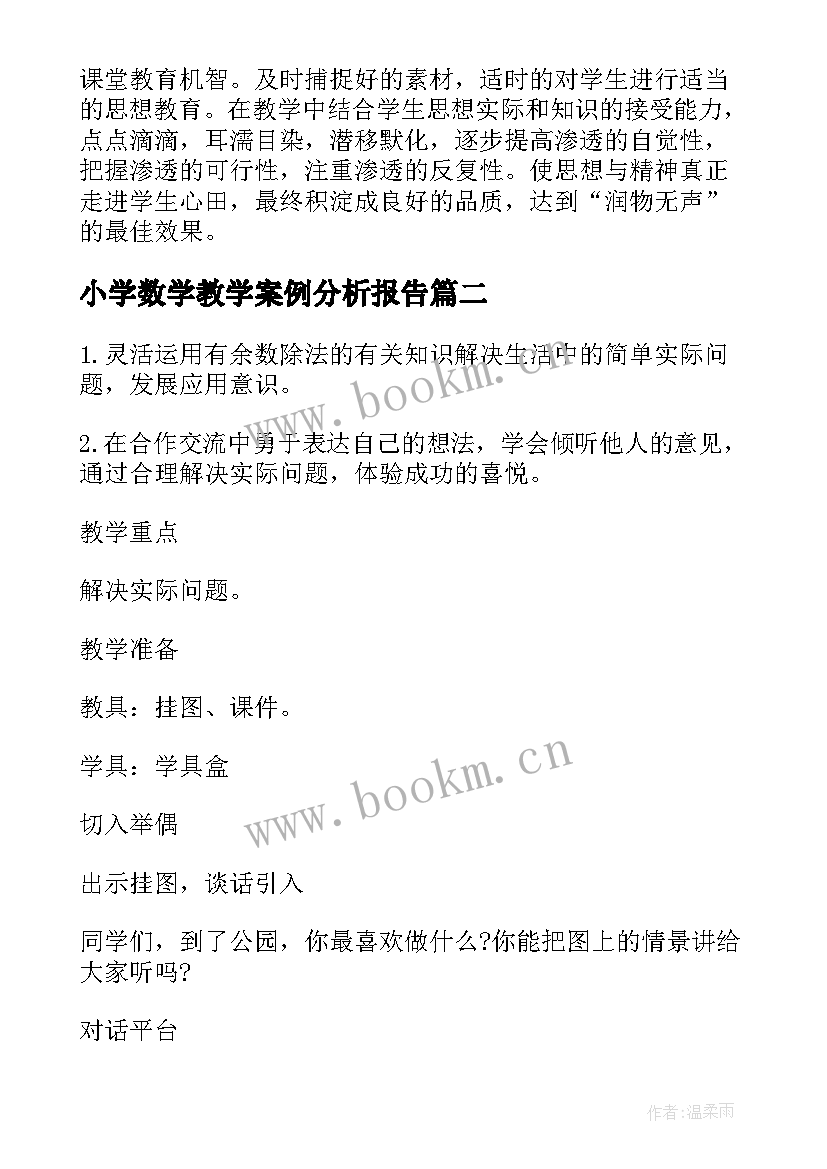 课堂教育机智。及时捕捉好的素材，适时的对学生进行适当的思想教育。在教学中结合学生思想实际和知识的接受能力，点点滴滴，耳濡目染，潜移默化，逐步提高渗透的自觉性，把握渗透的可行性，注重渗透的反复性。使思想与精神真正走进学生心田，最终积淀成良好的品质，达到“润物无声”的最佳效果。

小学数学教学案例分析报告篇二

1.灵活运用有余数除法的有关知识解决生活中的简单实际问题，发展应用意识。

2.在合作交流中勇于表达自己的想法，学会倾听他人的意见，通过合理解决实际问题，体验成功的喜悦。

教学重点

解决实际问题。

教学准备

教具：挂图、课件。

学具：学具盒

切入举偶

出示挂图，谈话引入

同学们，到了公园，你最喜欢做什么?你能把图上的情景讲给大家听吗?

对话平台

www.bookm.cn

www.bookm.cn

作者:温柔雨